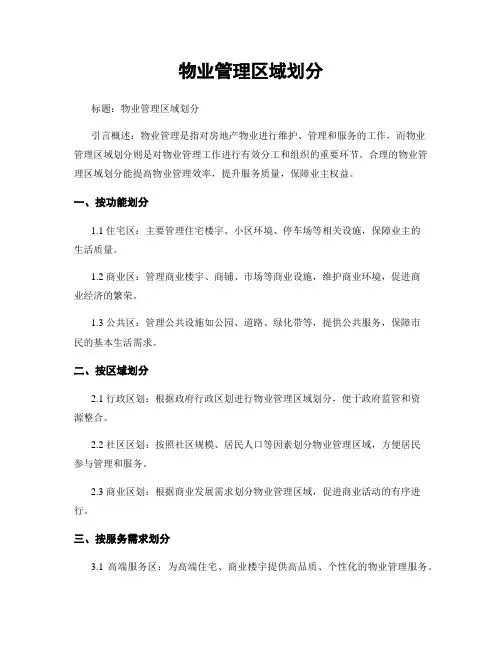 物业管理区域划分

标题：物业管理区域划分

引言概述：物业管理是指对房地产物业进行维护、管理和服务的工作，而物业管理区域划分则是对物业管理工作进行有效分工和组织的重要环节。合理的物业管理区域划分能提高物业管理效率，提升服务质量，保障业主权益。

一、按功能划分

1.1 住宅区：主要管理住宅楼宇、小区环境、停车场等相关设施，保障业主的生活质量。

1.2 商业区：管理商业楼宇、商铺、市场等商业设施，维护商业环境，促进商业经济的繁荣。

1.3 公共区：管理公共设施如公园、道路、绿化带等，提供公共服务，保障市民的基本生活需求。

二、按区域划分

2.1 行政区划：根据政府行政区划进行物业管理区域划分，便于政府监管和资源整合。

2.2 社区区划：按照社区规模、居民人口等因素划分物业管理区域，方便居民参与管理和服务。

2.3 商业区划：根据商业发展需求划分物业管理区域，促进商业活动的有序进行。

三、按服务需求划分

3.1 高端服务区：为高端住宅、商业楼宇提供高品质、个性化的物业管理服务。